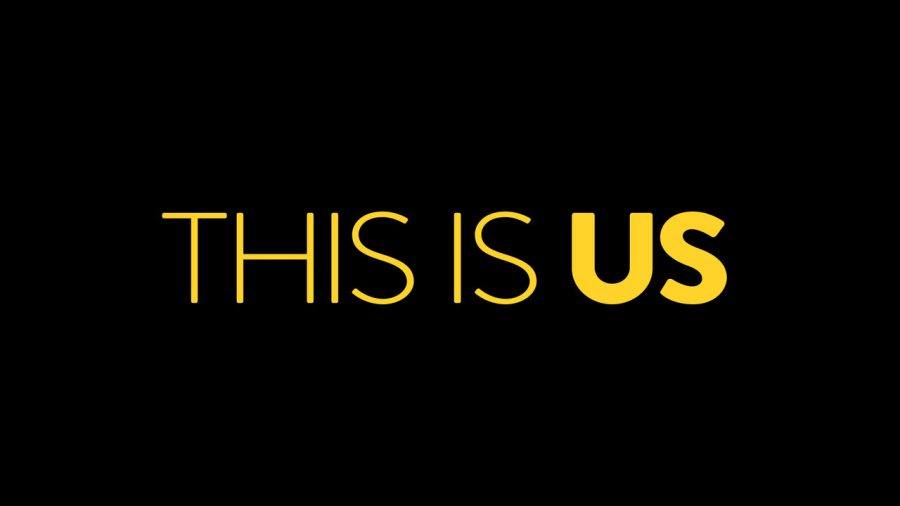 THIS IS US